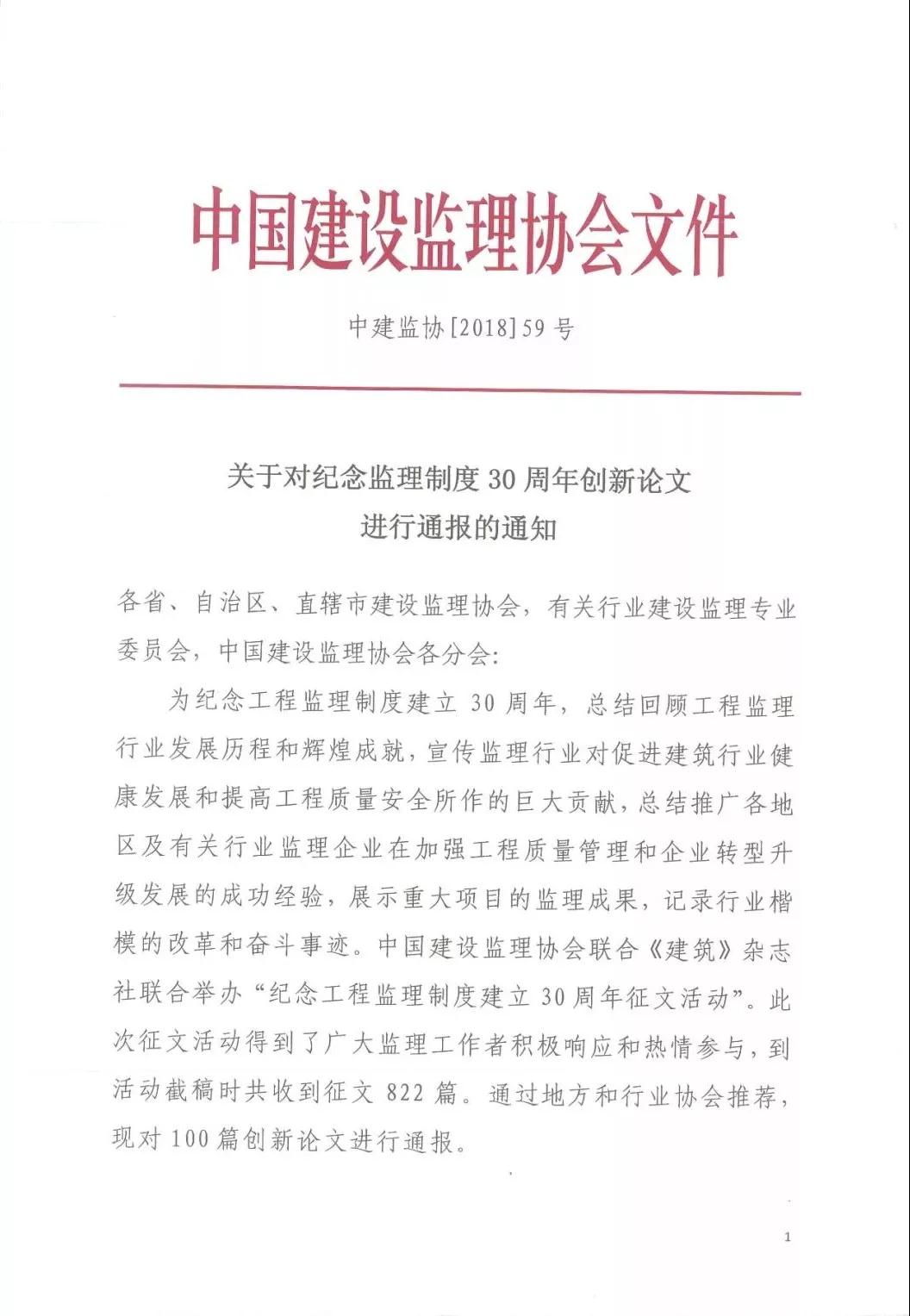 中国建设监理协会文件

中建监协[2018]59号

关于对纪念监理制度30周年创新论文进行通报的通知

各省、自治区、直辖市建设监理协会，有关行业建设监理专业委员会，中国建设监理协会各分会：

为纪念工程监理制度建立30周年，总结回顾工程监理行业发展历程和辉煌成就，宣传监理行业对促进建筑行业健康发展和提高工程质量安全所作的巨大贡献，总结推广各地区及有关行业监理企业在加强工程质量管理和企业转型升级发展的成功经验，展示重大项目的监理成果，记录行业楷模的改革和奋斗事迹。中国建设监理协会联合《建筑》杂志社联合举办“纪念工程监理制度建立30周年征文活动”。此次征文活动得到了广大监理工作者积极响应和热情参与，到活动截稿时共收到征文822篇。通过地方和行业协会推荐，现对100篇创新论文进行通报。

1